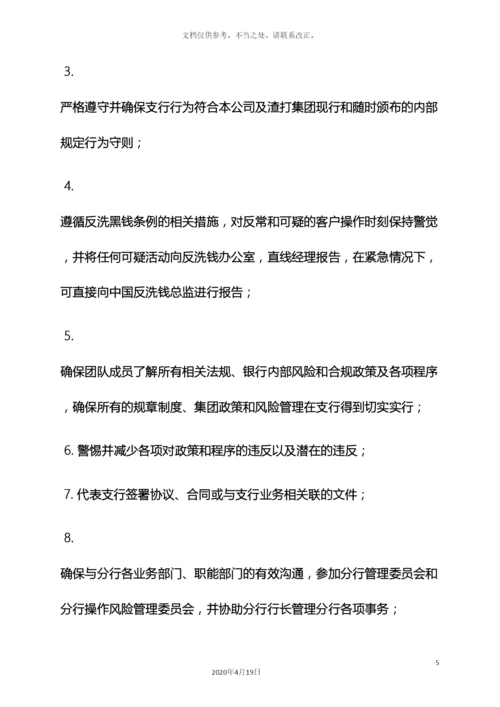 文档仅供参考，不当之处，请联系改正。

3.

严格遵守并确保支行行为符合本公司及渣打集团现行和随时颁布的内部规定行为守则；

4.

遵循反洗黑钱条例的相关措施，对反常和可疑的客户操作时刻保持警觉，并将任何可疑活动向反洗钱办公室，直线经理报告，在紧急情况下，可直接向中国反洗钱总监进行报告；

5.

确保团队成员了解所有相关法规、银行内部风险和合规政策及各项程序，确保所有的规章制度、集团政策和风险管理在支行得到切实实行；

6. 警惕并减少各项对政策和程序的违反以及潜在的违反；

7. 代表支行签署协议、合同或与支行业务相关联的文件；

8.

确保与分行各业务部门、职能部门的有效沟通，参加分行管理委员会和分行操作风险管理委员会，并协助分行行长管理分行各项事务；

5

2020年4月19日